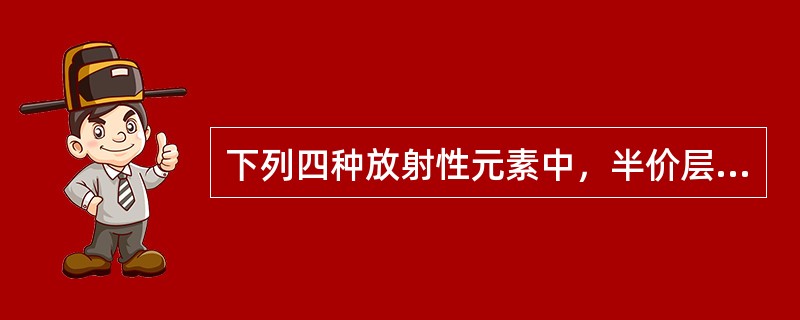 下列四种放射性元素中，半价层...